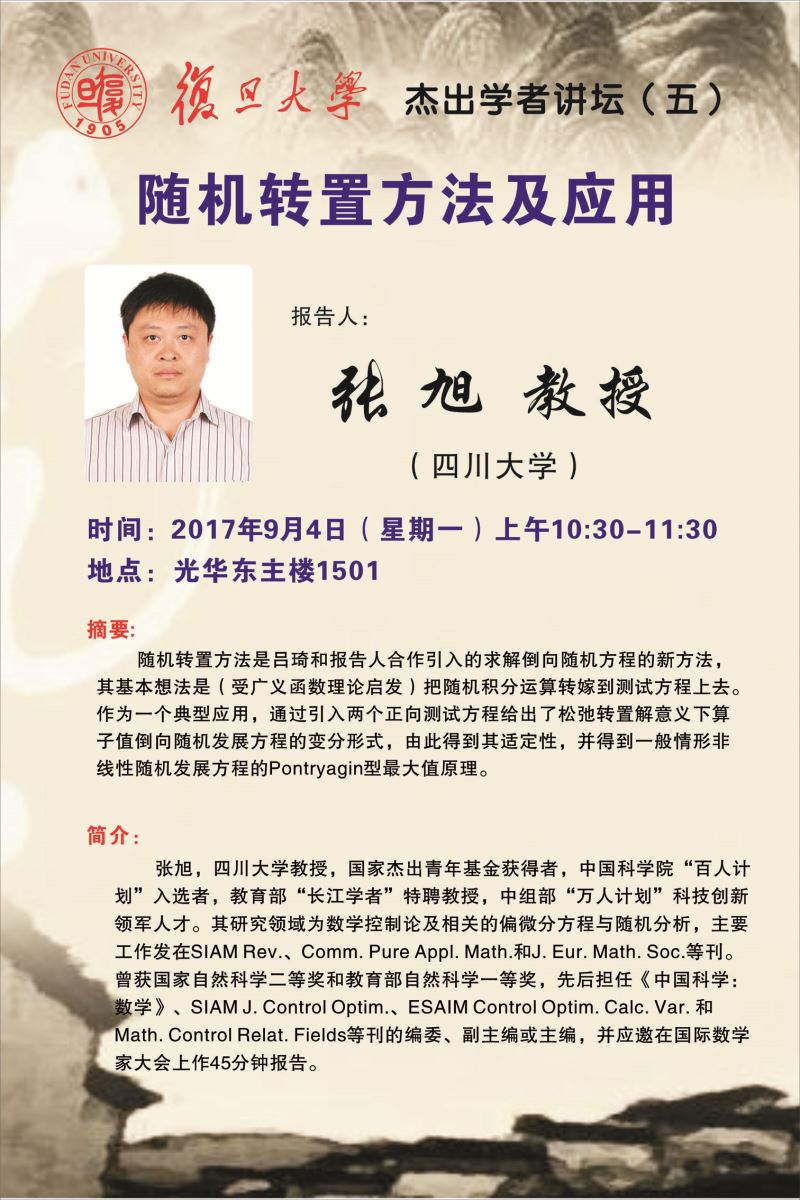 FUDAN UNIVERSITY
1905
復旦大學 杰出学者讲坛（五）

随机转置方法及应用

报告人：

张旭 教授

（四川大学）

时间：2017年9月4日（星期一）上午10:30-11:30
地点：光华东主楼1501

摘要：

随机转置方法是吕琦和报告人合作引入的求解倒向随机方程的新方法，其基本想法是（受广义函数理论启发）把随机积分运算转嫁到测试方程上去。作为一个典型应用，通过引入两个正向测试方程给出了松弛转置解意义下算子值倒向随机发展方程的变分形式，由此得到其适定性，并得到一般情形非线性随机发展方程的Pontryagin型最大值原理。

简介：

张旭，四川大学教授，国家杰出青年基金获得者，中国科学院“百人计划”入选者，教育部“长江学者”特聘教授，中组部“万人计划”科技创新领军人才。其研究领域为数学控制论及相关的偏微分方程与随机分析，主要工作发在SIAM Rev.、Comm. Pure Appl. Math.和J. Eur. Math. Soc.等刊。曾获国家自然科学二等奖和教育部自然科学一等奖，先后担任《中国科学：数学》、SIAM J. Control Optim.、ESAIM Control Optim. Calc. Var. 和Math. Control Relat. Fields等刊的编委、副主编或主编，并应邀在国际数学家大会上作45分钟报告。